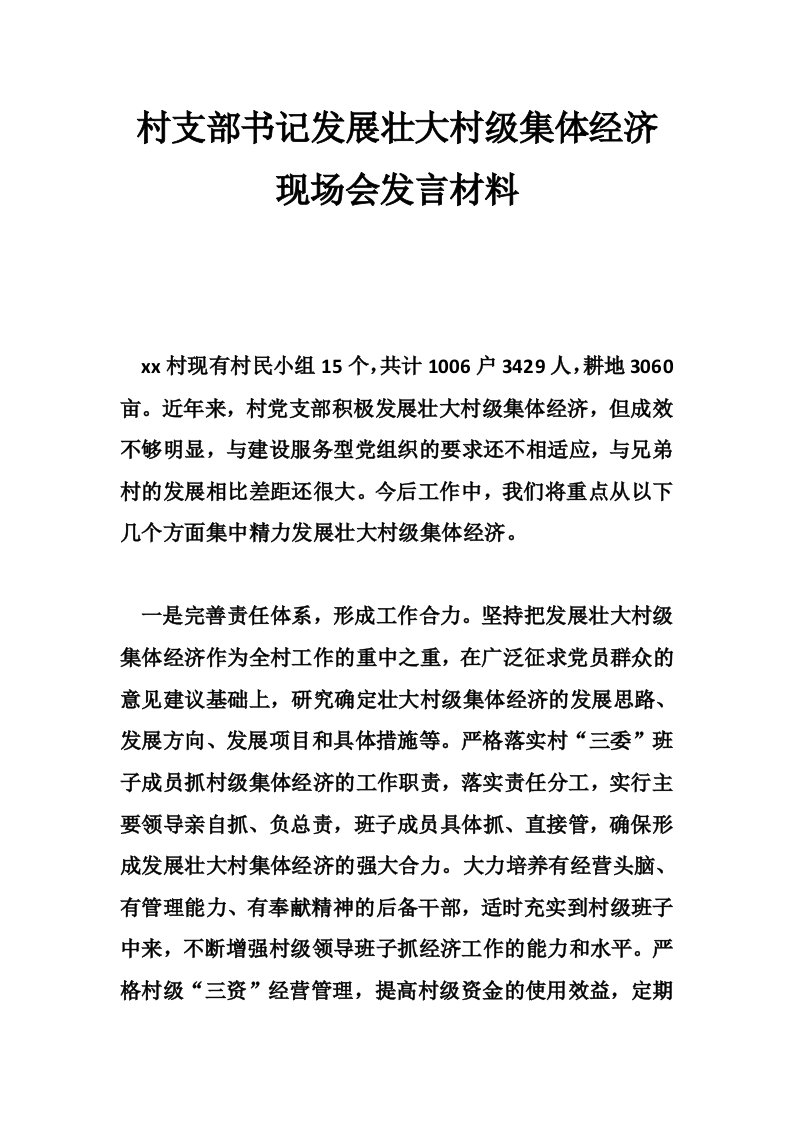 村支部书记发展壮大村级集体经济现场会发言材料

xx 村现有村民小组 15 个，共计 1006 户 3429 人，耕地 3060 亩。近年来，村党支部积极发展壮大村级集体经济，但成效不够明显，与建设服务型党组织的要求还不相适应，与兄弟村的发展相比差距还很大。今后工作中，我们将重点从以下几个方面集中精力发展壮大村级集体经济。

一是完善责任体系，形成工作合力。坚持把发展壮大村级集体经济作为全村工作的重中之重，在广泛征求党员群众的意见建议基础上，研究确定壮大村级集体经济的发展思路、发展方向、发展项目和具体措施等。严格落实村“三委”班子成员抓村级集体经济的工作职责，落实责任分工，实行主要领导亲自抓、负总责，班子成员具体抓、直接管，确保形成发展壮大村集体经济的强大合力。大力培养有经营头脑、有管理能力、有奉献精神的后备干部，适时充实到村级班子中来，不断增强村级领导班子抓经济工作的能力和水平。严格村级“三资”经营管理，提高村级资金的使用效益，定期